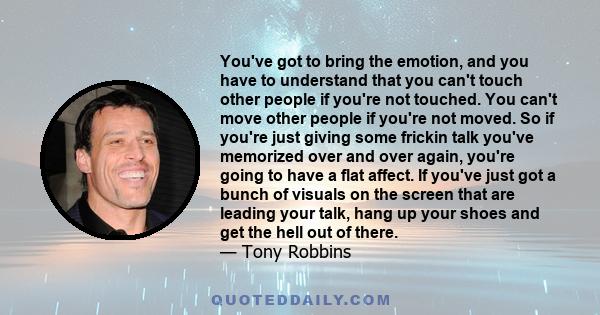 You've got to bring the emotion, and you have to understand that you can't touch other people if you're not touched. You can't move other people if you're not moved. So if you're just giving some frickin talk you've memorized over and over again, you're going to have a flat affect. If you've just got a bunch of visuals on the screen that are leading your talk, hang up your shoes and get the hell out of there.
— Tony Robbins

QUOTEDDAILY.COM